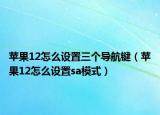 苹果12怎么设置三个导航键（苹果12怎么设置sa模式）